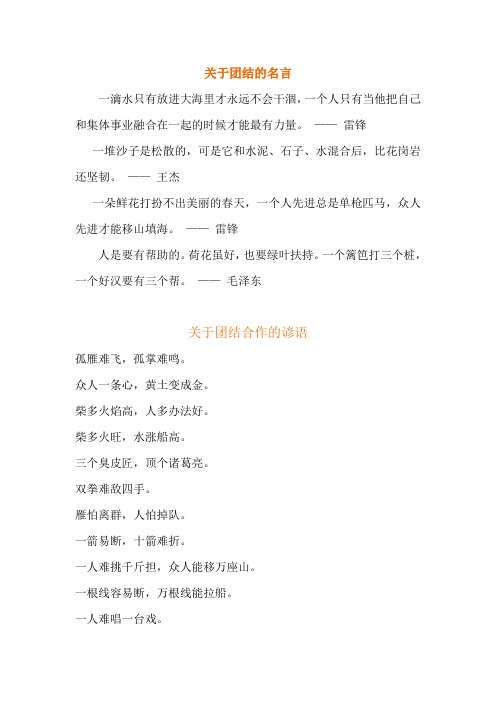 关于团结的名言

一滴水只有放进大海里才永远不会干涸，一个人只有当他把自己和集体事业融合在一起的时候才能最有力量。 —— 雷锋

一堆沙子是松散的，可是它和水泥、石子、水混合后，比花岗岩还坚韧。 —— 王杰

一朵鲜花打扮不出美丽的春天，一个人先进总是单枪匹马，众人先进才能移山填海。 —— 雷锋

人是要有帮助的。荷花虽好，也要绿叶扶持。一个篱笆打三个桩，一个好汉要有三个帮。 —— 毛泽东

关于团结合作的谚语

孤雁难飞，孤掌难鸣。

众人一条心，黄土变成金。

柴多火焰高，人多办法好。

柴多火旺，水涨船高。

三个臭皮匠，顶个诸葛亮。

双拳难敌四手。

雁怕离群，人怕掉队。

一箭易断，十箭难折。

一人难挑千斤担，众人能移万座山。

一根线容易断，万根线能拉船。

一人难唱一台戏。